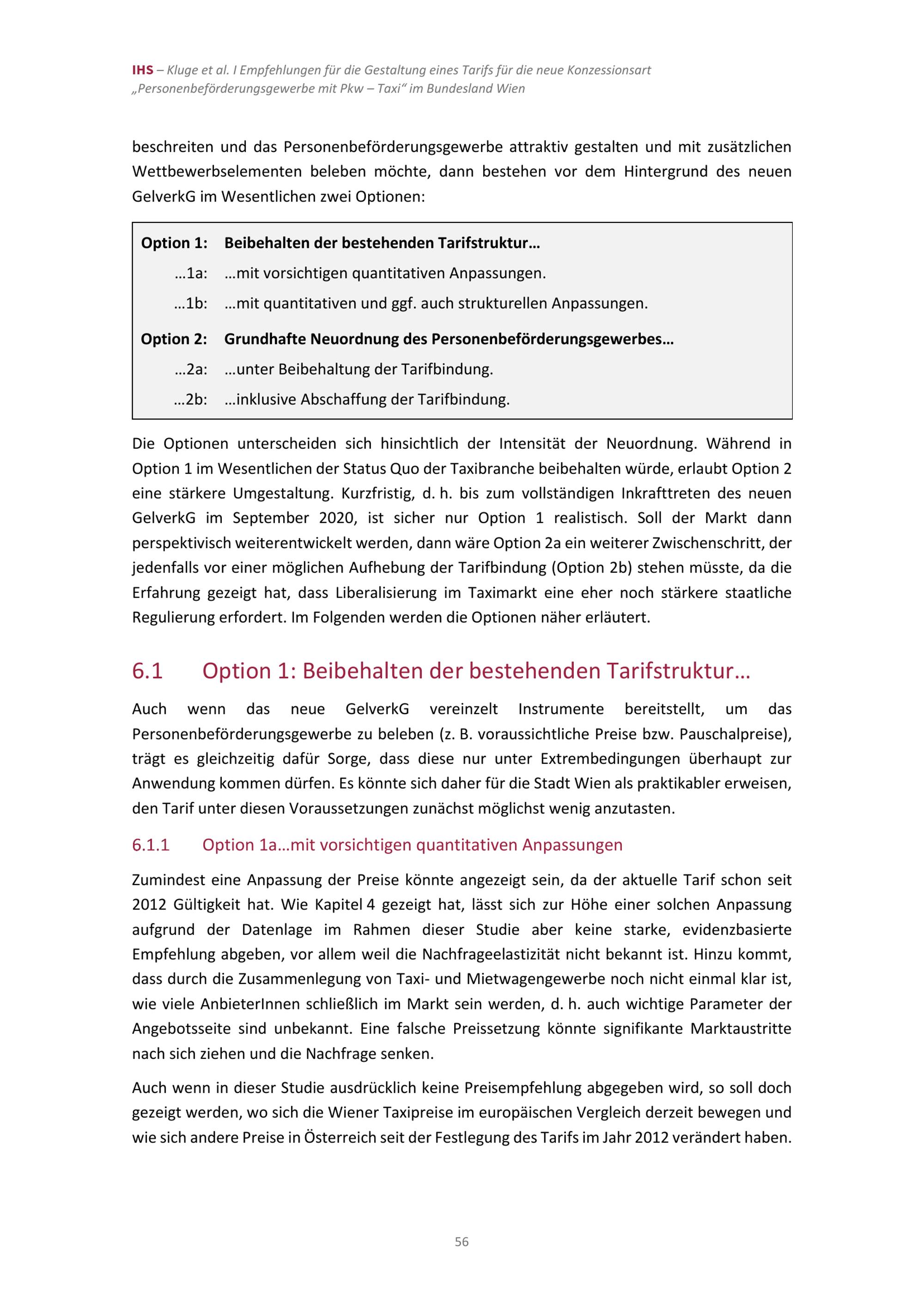 IHS – Kluge et al. I Empfehlungen für die Gestaltung eines Tarifs für die neue Konzessionsart „Personenbeförderungsgewerbe mit Pkw – Taxi“ im Bundesland Wien

beschreiten und das Personenbeförderungsgewerbe attraktiv gestalten und mit zusätzlichen Wettbewerbselementen beleben möchte, dann bestehen vor dem Hintergrund des neuen GelverkG im Wesentlichen zwei Optionen:

Option 1: Beibehalten der bestehenden Tarifstruktur…
…1a: …mit vorsichtigen quantitativen Anpassungen.
…1b: …mit quantitativen und ggf. auch strukturellen Anpassungen.
Option 2: Grundhafte Neuordnung des Personenbeförderungsgewerbes…
…2a: …unter Beibehaltung der Tarifbindung.
…2b: …inklusive Abschaffung der Tarifbindung.

Die Optionen unterscheiden sich hinsichtlich der Intensität der Neuordnung. Während in Option 1 im Wesentlichen der Status Quo der Taxibranche beibehalten würde, erlaubt Option 2 eine stärkere Umgestaltung. Kurzfristig, d. h. bis zum vollständigen Inkrafttreten des neuen GelverkG im September 2020, ist sicher nur Option 1 realistisch. Soll der Markt dann perspektivisch weiterentwickelt werden, dann wäre Option 2a ein weiterer Zwischenschritt, der jedenfalls vor einer möglichen Aufhebung der Tarifbindung (Option 2b) stehen müsste, da die Erfahrung gezeigt hat, dass Liberalisierung im Taximarkt eine eher noch stärkere staatliche Regulierung erfordert. Im Folgenden werden die Optionen näher erläutert.

6.1 Option 1: Beibehalten der bestehenden Tarifstruktur…

Auch wenn das neue GelverkG vereinzelt Instrumente bereitstellt, um das Personenbeförderungsgewerbe zu beleben (z. B. voraussichtliche Preise bzw. Pauschalpreise), trägt es gleichzeitig dafür Sorge, dass diese nur unter Extrembedingungen überhaupt zur Anwendung kommen dürfen. Es könnte sich daher für die Stadt Wien als praktikabler erweisen, den Tarif unter diesen Voraussetzungen zunächst möglichst wenig anzutasten.

6.1.1 Option 1a…mit vorsichtigen quantitativen Anpassungen

Zumindest eine Anpassung der Preise könnte angezeigt sein, da der aktuelle Tarif schon seit 2012 Gültigkeit hat. Wie Kapitel 4 gezeigt hat, lässt sich zur Höhe einer solchen Anpassung aufgrund der Datenlage im Rahmen dieser Studie aber keine starke, evidenzbasierte Empfehlung abgeben, vor allem weil die Nachfrageelastizität nicht bekannt ist. Hinzu kommt, dass durch die Zusammenlegung von Taxi- und Mietwagengewerbe noch nicht einmal klar ist, wie viele AnbieterInnen schließlich im Markt sein werden, d. h. auch wichtige Parameter der Angebotsseite sind unbekannt. Eine falsche Preissetzung könnte signifikante Marktaustritte nach sich ziehen und die Nachfrage senken.

Auch wenn in dieser Studie ausdrücklich keine Preisempfehlung abgegeben wird, so soll doch gezeigt werden, wo sich die Wiener Taxipreise im europäischen Vergleich derzeit bewegen und wie sich andere Preise in Österreich seit der Festlegung des Tarifs im Jahr 2012 verändert haben.

56